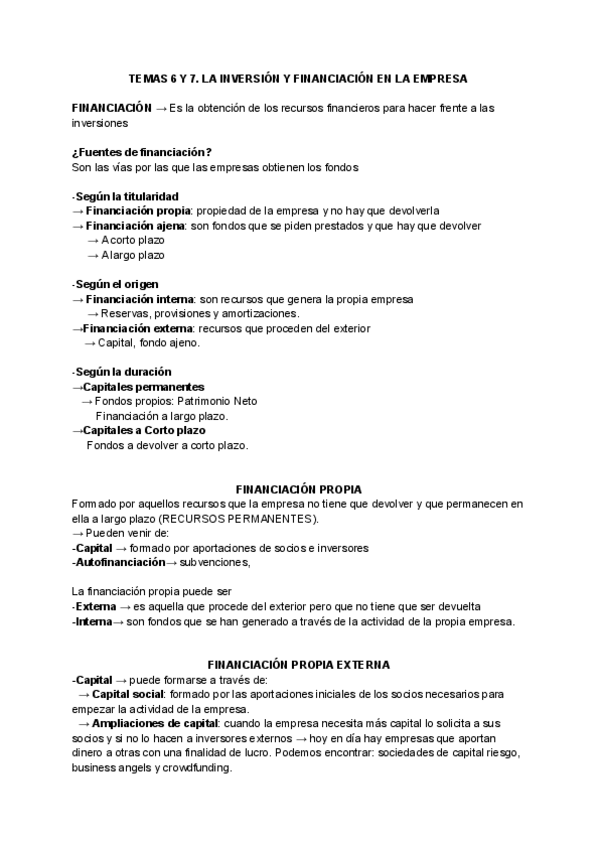 TEMAS 6 Y 7. LA INVERSIÓN Y FINANCIACIÓN EN LA EMPRESA

FINANCIACIÓN → Es la obtención de los recursos financieros para hacer frente a las inversiones

¿Fuentes de financiación?
Son las vías por las que las empresas obtienen los fondos

-Según la titularidad
→ Financiación propia: propiedad de la empresa y no hay que devolverla
→ Financiación ajena: son fondos que se piden prestados y que hay que devolver
→ A corto plazo
→ A largo plazo

-Según el origen
→ Financiación interna: son recursos que genera la propia empresa
→ Reservas, provisiones y amortizaciones.
→Financiación externa: recursos que proceden del exterior
→ Capital, fondo ajeno.

-Según la duración
→Capitales permanentes
→ Fondos propios: Patrimonio Neto
Financiación a largo plazo.
→Capitales a Corto plazo
Fondos a devolver a corto plazo.

FINANCIACIÓN PROPIA
Formado por aquellos recursos que la empresa no tiene que devolver y que permanecen en ella a largo plazo (RECURSOS PERMANENTES).
→ Pueden venir de:
-Capital → formado por aportaciones de socios e inversores
-Autofinanciación→ subvenciones,

La financiación propia puede ser
-Externa → es aquella que procede del exterior pero que no tiene que ser devuelta
-Interna→ son fondos que se han generado a través de la actividad de la propia empresa.

FINANCIACIÓN PROPIA EXTERNA
-Capital → puede formarse a través de:
→ Capital social: formado por las aportaciones iniciales de los socios necesarios para empezar la actividad de la empresa.
→ Ampliaciones de capital: cuando la empresa necesita más capital lo solicita a sus socios y si no lo hacen a inversores externos → hoy en día hay empresas que aportan dinero a otras con una finalidad de lucro. Podemos encontrar: sociedades de capital riesgo, business angels y crowdfunding.